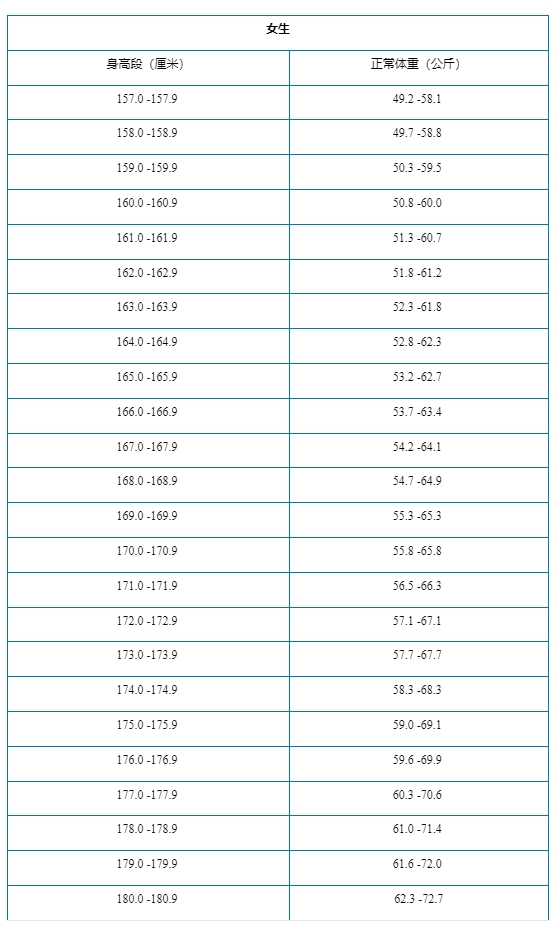 | 女生 | |
|---|---|
| 身高段（厘米） | 正常体重（公斤） |
| 157.0 -157.9 | 49.2 -58.1 |
| 158.0 -158.9 | 49.7 -58.8 |
| 159.0 -159.9 | 50.3 -59.5 |
| 160.0 -160.9 | 50.8 -60.0 |
| 161.0 -161.9 | 51.3 -60.7 |
| 162.0 -162.9 | 51.8 -61.2 |
| 163.0 -163.9 | 52.3 -61.8 |
| 164.0 -164.9 | 52.8 -62.3 |
| 165.0 -165.9 | 53.2 -62.7 |
| 166.0 -166.9 | 53.7 -63.4 |
| 167.0 -167.9 | 54.2 -64.1 |
| 168.0 -168.9 | 54.7 -64.9 |
| 169.0 -169.9 | 55.3 -65.3 |
| 170.0 -170.9 | 55.8 -65.8 |
| 171.0 -171.9 | 56.5 -66.3 |
| 172.0 -172.9 | 57.1 -67.1 |
| 173.0 -173.9 | 57.7 -67.7 |
| 174.0 -174.9 | 58.3 -68.3 |
| 175.0 -175.9 | 59.0 -69.1 |
| 176.0 -176.9 | 59.6 -69.9 |
| 177.0 -177.9 | 60.3 -70.6 |
| 178.0 -178.9 | 61.0 -71.4 |
| 179.0 -179.9 | 61.6 -72.0 |
| 180.0 -180.9 | 62.3 -72.7 |